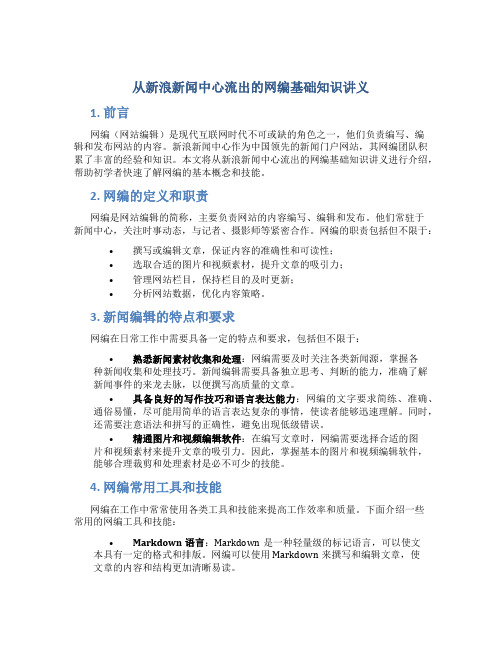 从新浪新闻中心流出的网编基础知识讲义

1. 前言

网编（网站编辑）是现代互联网时代不可或缺的角色之一，他们负责编写、编辑和发布网站的内容。新浪新闻中心作为中国领先的新闻门户网站，其网编团队积累了丰富的经验和知识。本文将从新浪新闻中心流出的网编基础知识讲义进行介绍，帮助初学者快速了解网编的基本概念和技能。

2. 网编的定义和职责

网编是网站编辑的简称，主要负责网站的内容编写、编辑和发布。他们常驻于新闻中心，关注时事动态，与记者、摄影师等紧密合作。网编的职责包括但不限于：

• 撰写或编辑文章，保证内容的准确性和可读性；
• 选取合适的图片和视频素材，提升文章的吸引力；
• 管理网站栏目，保持栏目的及时更新；
• 分析网站数据，优化内容策略。

3. 新闻编辑的特点和要求

网编在日常工作中需要具备一定的特点和要求，包括但不限于：

• 熟悉新闻素材收集和处理：网编需要及时关注各类新闻源，掌握各种新闻收集和处理技巧。新闻编辑需要具备独立思考、判断的能力，准确了解新闻事件的来龙去脉，以便撰写高质量的文章。
• 具备良好的写作技巧和语言表达能力：网编的文字要求简练、准确、通俗易懂，尽可能用简单的语言表达复杂的事情，使读者能够迅速理解。同时，还需要注意语法和拼写的正确性，避免出现低级错误。
• 精通图片和视频编辑软件：在编写文章时，网编需要选择合适的图片和视频素材来提升文章的吸引力。因此，掌握基本的图片和视频编辑软件，能够合理裁剪和处理素材是必不可少的技能。

4. 网编常用工具和技能

网编在工作中常常使用各类工具和技能来提高工作效率和质量。下面介绍一些常用的网编工具和技能：

• Markdown 语言：Markdown 是一种轻量级的标记语言，可以使文本具有一定的格式和排版。网编可以使用 Markdown 来撰写和编辑文章，使文章的内容和结构更加清晰易读。